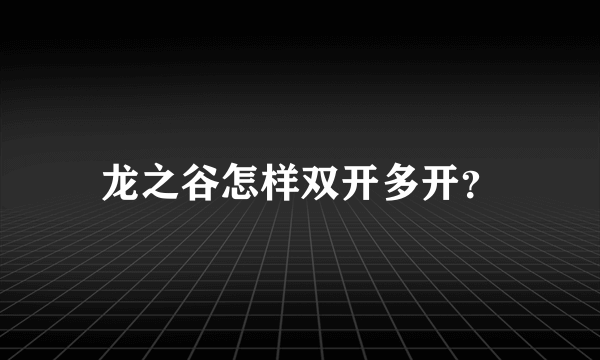 龙之谷怎样双开多开?